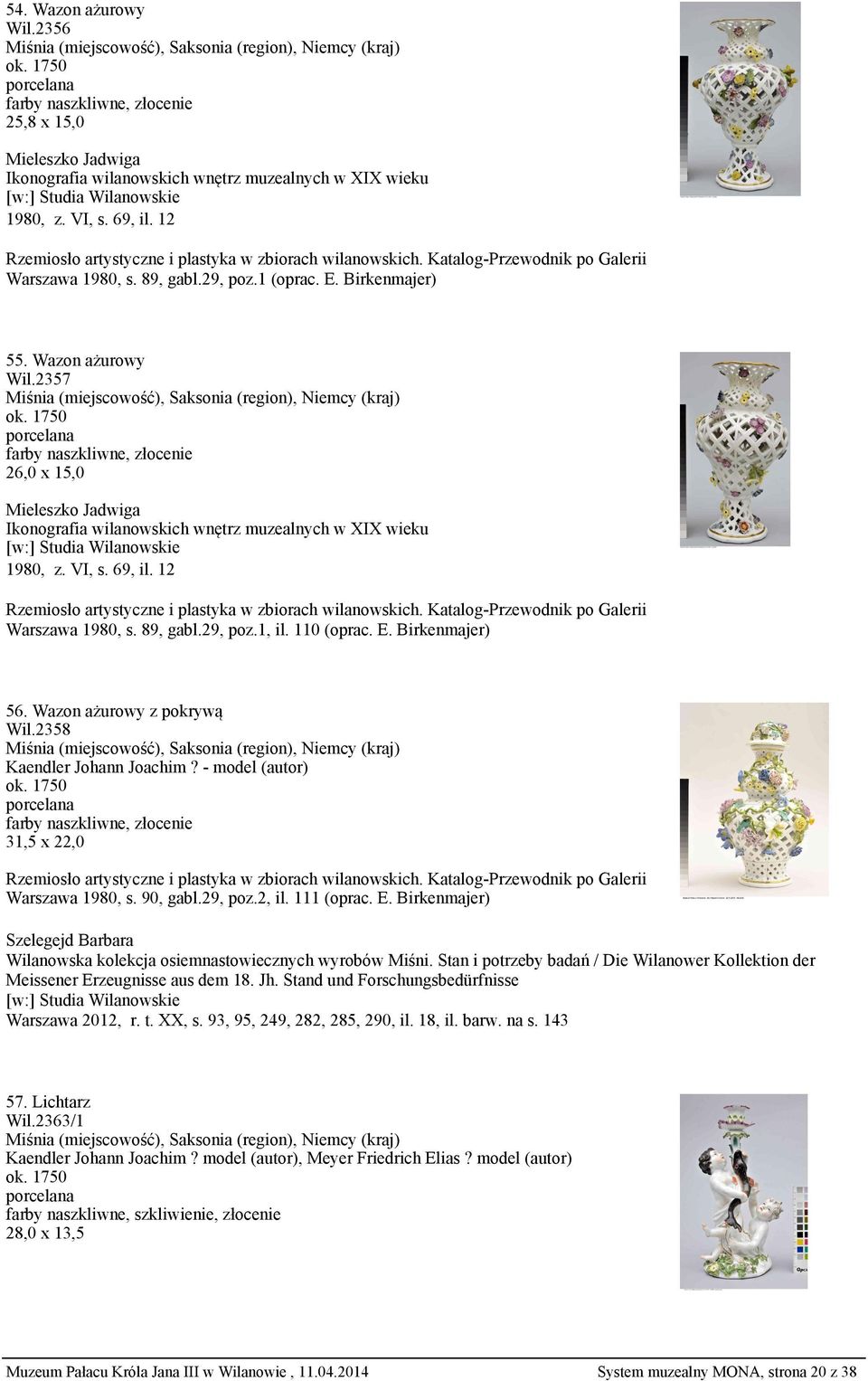 54. Wazon ażurowy
Wil.2356
Miśnia (miejscowość), Saksonia (region), Niemcy (kraj)
ok. 1750
porcelana
farby naszkliwne, złocenie
25,8 x 15,0

Mieleszko Jadwiga
Ikonografia wilanowskich wnętrz muzealnych w XIX wieku
[w:] Studia Wilanowskie
1980, z. VI, s. 69, il. 12

Rzemiosło artystyczne i plastyka w zbiorach wilanowskich. Katalog-Przewodnik po Galerii
Warszawa 1980, s. 89, gabl.29, poz.1 (oprac. E. Birkenmajer)

55. Wazon ażurowy
Wil.2357
Miśnia (miejscowość), Saksonia (region), Niemcy (kraj)
ok. 1750
porcelana
farby naszkliwne, złocenie
26,0 x 15,0

Mieleszko Jadwiga
Ikonografia wilanowskich wnętrz muzealnych w XIX wieku
[w:] Studia Wilanowskie
1980, z. VI, s. 69, il. 12

Rzemiosło artystyczne i plastyka w zbiorach wilanowskich. Katalog-Przewodnik po Galerii
Warszawa 1980, s. 89, gabl.29, poz.1, il. 110 (oprac. E. Birkenmajer)

56. Wazon ażurowy z pokrywą
Wil.2358
Miśnia (miejscowość), Saksonia (region), Niemcy (kraj)
Kaendler Johann Joachim ? - model (autor)
ok. 1750
porcelana
farby naszkliwne, złocenie
31,5 x 22,0

Rzemiosło artystyczne i plastyka w zbiorach wilanowskich. Katalog-Przewodnik po Galerii
Warszawa 1980, s. 90, gabl.29, poz.2, il. 111 (oprac. E. Birkenmajer)

Szelegejd Barbara
Wilanowska kolekcja osiemnastowiecznych wyrobów Miśni. Stan i potrzeby badań / Die Wilanower Kollektion der Meissener Erzeugnisse aus dem 18. Jh. Stand und Forschungsbedürfnisse
[w:] Studia Wilanowskie
Warszawa 2012, r. t. XX, s. 93, 95, 249, 282, 285, 290, il. 18, il. barw. na s. 143

57. Lichtarz
Wil.2363/1
Miśnia (miejscowość), Saksonia (region), Niemcy (kraj)
Kaendler Johann Joachim ? model (autor), Meyer Friedrich Elias ? model (autor)
ok. 1750
porcelana
farby naszkliwne, szkliwienie, złocenie
28,0 x 13,5

Muzeum Pałacu Króla Jana III w Wilanowie , 11.04.2014 System muzealny MONA, strona 20 z 38